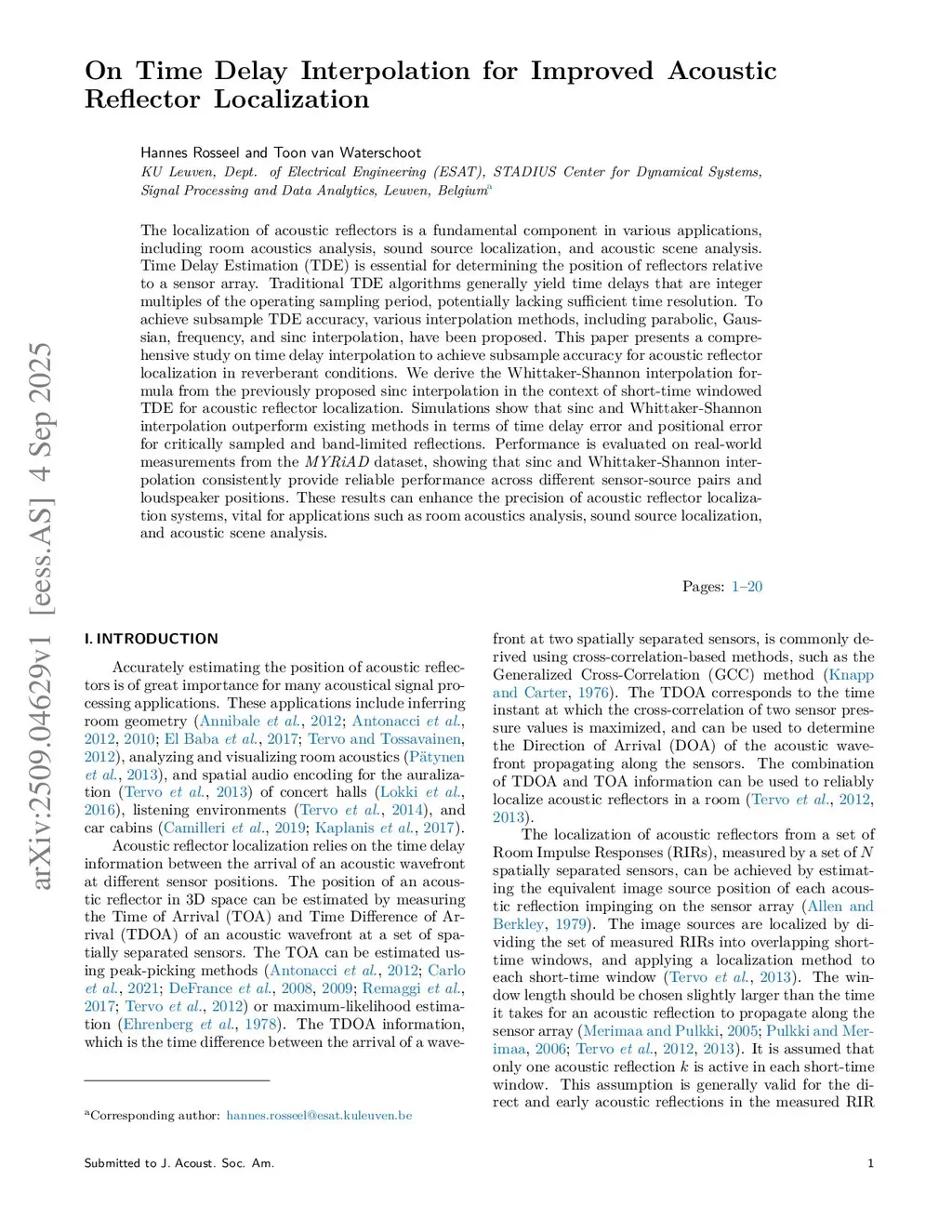 On Time Delay Interpolation for Improved Acoustic Reflector Localization

Hannes Rosseel and Toon van Waterschoot
KU Leuven, Dept. of Electrical Engineering (ESAT), STADIUS Center for Dynamical Systems, Signal Processing and Data Analytics, Leuven, Belgium$^{a}$

The localization of acoustic reflectors is a fundamental component in various applications, including room acoustics analysis, sound source localization, and acoustic scene analysis. Time Delay Estimation (TDE) is essential for determining the position of reflectors relative to a sensor array. Traditional TDE algorithms generally yield time delays that are integer multiples of the operating sampling period, potentially lacking sufficient time resolution. To achieve subsample TDE accuracy, various interpolation methods, including parabolic, Gaussian, frequency, and sinc interpolation, have been proposed. This paper presents a comprehensive study on time delay interpolation to achieve subsample accuracy for acoustic reflector localization in reverberant conditions. We derive the Whittaker-Shannon interpolation formula from the previously proposed sinc interpolation in the context of short-time windowed TDE for acoustic reflector localization. Simulations show that sinc and Whittaker-Shannon interpolation outperform existing methods in terms of time delay error and positional error for critically sampled and band-limited reflections. Performance is evaluated on real-world measurements from the MYRiAD dataset, showing that sinc and Whittaker-Shannon interpolation consistently provide reliable performance across different sensor-source pairs and loudspeaker positions. These results can enhance the precision of acoustic reflector localization systems, vital for applications such as room acoustics analysis, sound source localization, and acoustic scene analysis.

Pages: 1–20

arXiv:2509.04629v1 [eess.AS] 4 Sep 2025

I. INTRODUCTION

Accurately estimating the position of acoustic reflectors is of great importance for many acoustical signal processing applications. These applications include inferring room geometry (Annibale et al., 2012; Antonacci et al., 2012, 2010; El Baba et al., 2017; Tervo and Tossavainen, 2012), analyzing and visualizing room acoustics (Pätynen et al., 2013), and spatial audio encoding for the auralization (Tervo et al., 2013) of concert halls (Lokki et al., 2016), listening environments (Tervo et al., 2014), and car cabins (Camilleri et al., 2019; Kaplanis et al., 2017).

Acoustic reflector localization relies on the time delay information between the arrival of an acoustic wavefront at different sensor positions. The position of an acoustic reflector in 3D space can be estimated by measuring the Time of Arrival (TOA) and Time Difference of Arrival (TDOA) of an acoustic wavefront at a set of spatially separated sensors. The TOA can be estimated using peak-picking methods (Antonacci et al., 2012; Carlo et al., 2021; DeFrance et al., 2008, 2009; Remaggi et al., 2017; Tervo et al., 2012) or maximum-likelihood estimation (Ehrenberg et al., 1978). The TDOA information, which is the time difference between the arrival of a wavefront at two spatially separated sensors, is commonly derived using cross-correlation-based methods, such as the Generalized Cross-Correlation (GCC) method (Knapp and Carter, 1976). The TDOA corresponds to the time instant at which the cross-correlation of two sensor pressure values is maximized, and can be used to determine the Direction of Arrival (DOA) of the acoustic wavefront propagating along the sensors. The combination of TDOA and TOA information can be used to reliably localize acoustic reflectors in a room (Tervo et al., 2012, 2013).

The localization of acoustic reflectors from a set of Room Impulse Responses (RIRs), measured by a set of $N$ spatially separated sensors, can be achieved by estimating the equivalent image source position of each acoustic reflection impinging on the sensor array (Allen and Berkley, 1979). The image sources are localized by dividing the set of measured RIRs into overlapping short-time windows, and applying a localization method to each short-time window (Tervo et al., 2013). The window length should be chosen slightly larger than the time it takes for an acoustic reflection to propagate along the sensor array (Merimaa and Pulkki, 2005; Pulkki and Merimaa, 2006; Tervo et al., 2012, 2013). It is assumed that only one acoustic reflection $k$ is active in each short-time window. This assumption is generally valid for the direct and early acoustic reflections in the measured RIR

$^{a}$Corresponding author: hannes.rosseel@esat.kuleuven.be

Submitted to J. Acoust. Soc. Am.

1